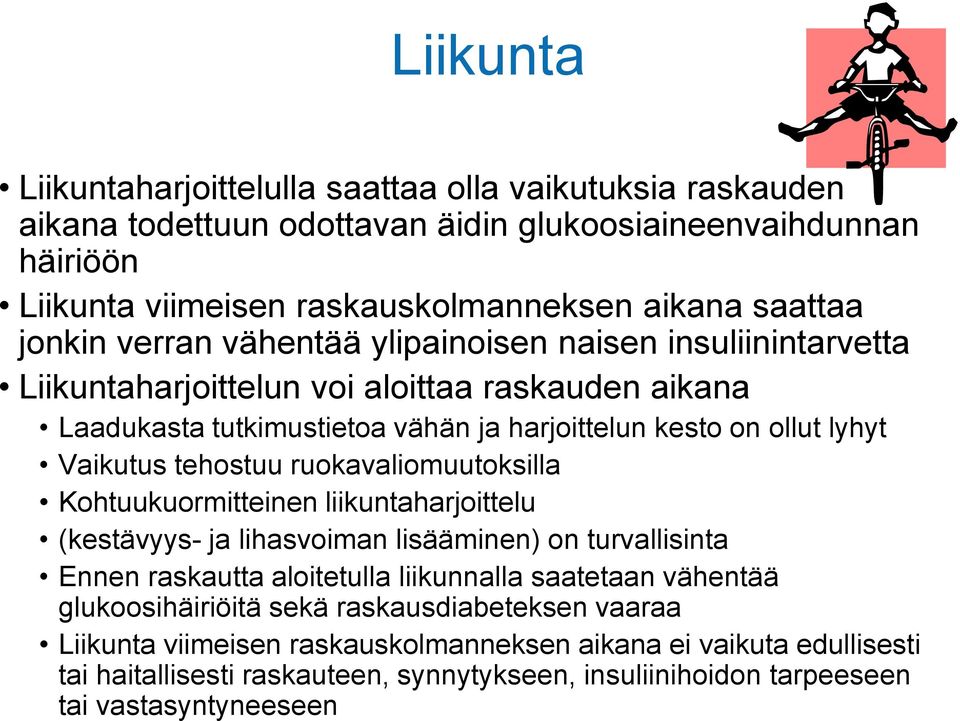 Liikunta

• Liikuntaharjoittelulla saattaa olla vaikutuksia raskauden aikana todettuun odottavan äidin glukoosiaineenvaihdunnan häiriöön
• Liikunta viimeisen raskauskolmanneksen aikana saattaa jonkin verran vähentää ylipainoisen naisen insuliinintarvetta
• Liikuntaharjoittelun voi aloittaa raskauden aikana
  • Laadukasta tutkimustietoa vähän ja harjoittelun kesto on ollut lyhyt
  • Vaikutus tehostuu ruokavaliomuutoksilla
  • Kohtuukuormitteinen liikuntaharjoittelu
  • (kestävyys- ja lihasvoiman lisääminen) on turvallisinta
  • Ennen raskautta aloitetulla liikunnalla saatetaan vähentää glukoosihäiriöitä sekä raskausdiabeteksen vaaraa
  • Liikunta viimeisen raskauskolmanneksen aikana ei vaikuta edullisesti tai haitallisesti raskauteen, synnytykseen, insuliinihoidon tarpeeseen tai vastasyntyneeseen